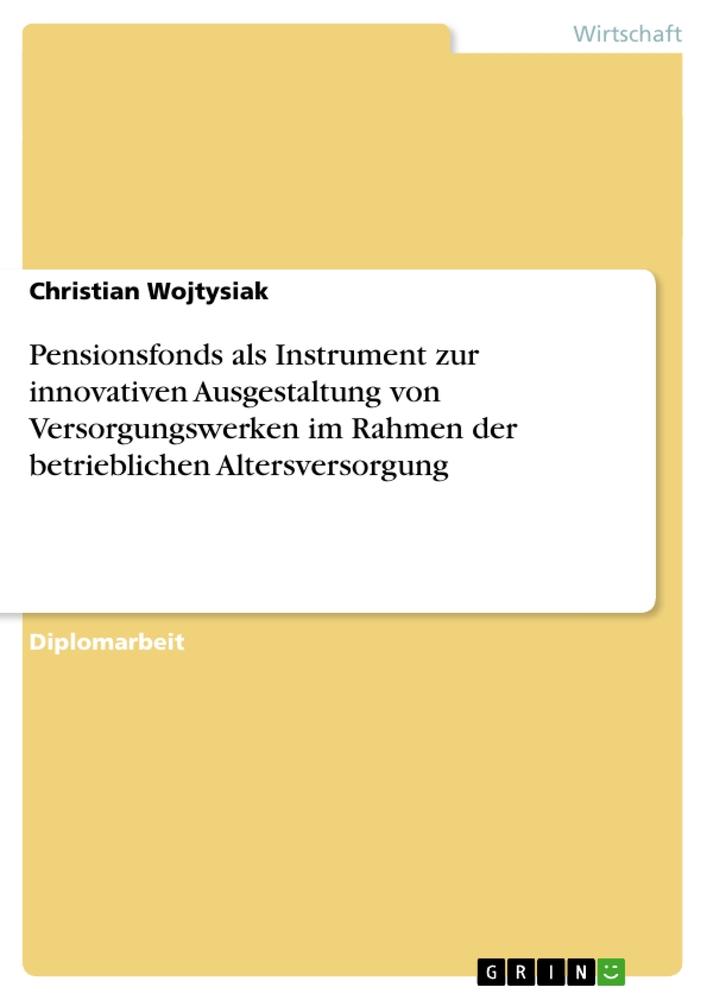 Wirtschaft

Christian Wojtysiak

Pensionsfonds als Instrument zur innovativen Ausgestaltung von Versorgungswerken im Rahmen der betrieblichen Altersversorgung

Diplomarbeit

GRIN